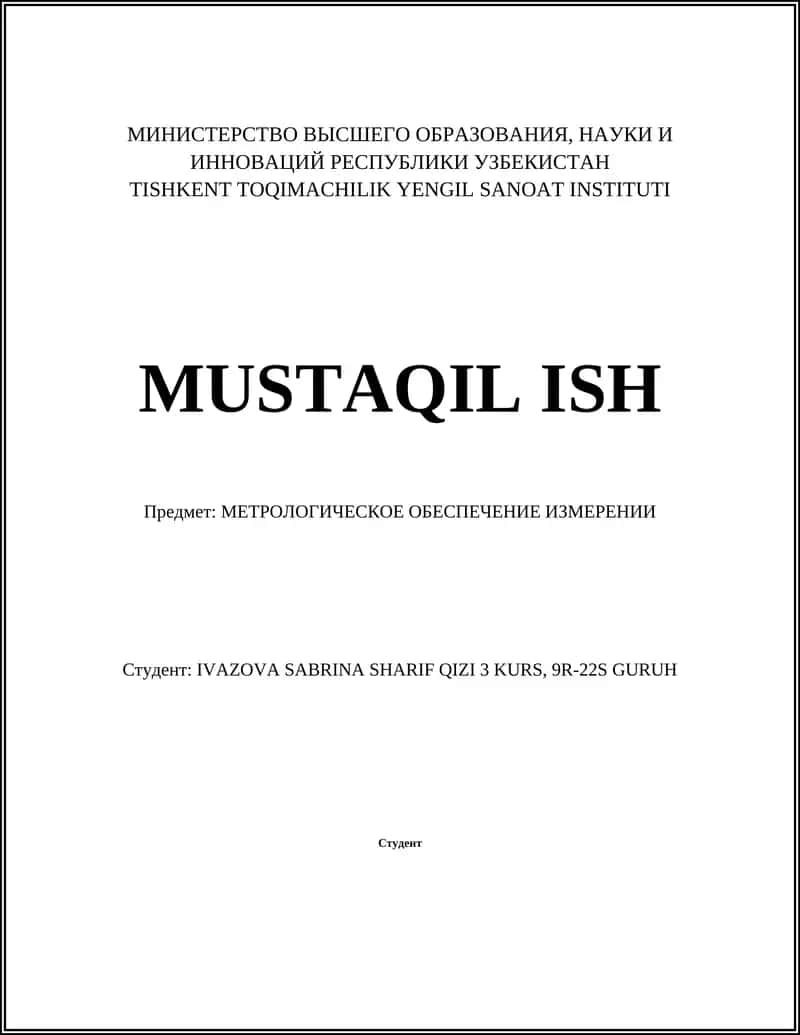 МИНИСТЕРСТВО ВЫСШЕГО ОБРАЗОВАНИЯ, НАУКИ И ИННОВАЦИЙ РЕСПУБЛИКИ УЗБЕКИСТАН
TISHKENT TOQIMACHILIK YENGIL SANOAT INSTITUTI

MUSTAQIL ISH

Предмет: МЕТРОЛОГИЧЕСКОЕ ОБЕСПЕЧЕНИЕ ИЗМЕРЕНИИ

Студент: IVAZOVA SABRINA SHARIF QIZI 3 KURS, 9R-22S GURUH

Студент